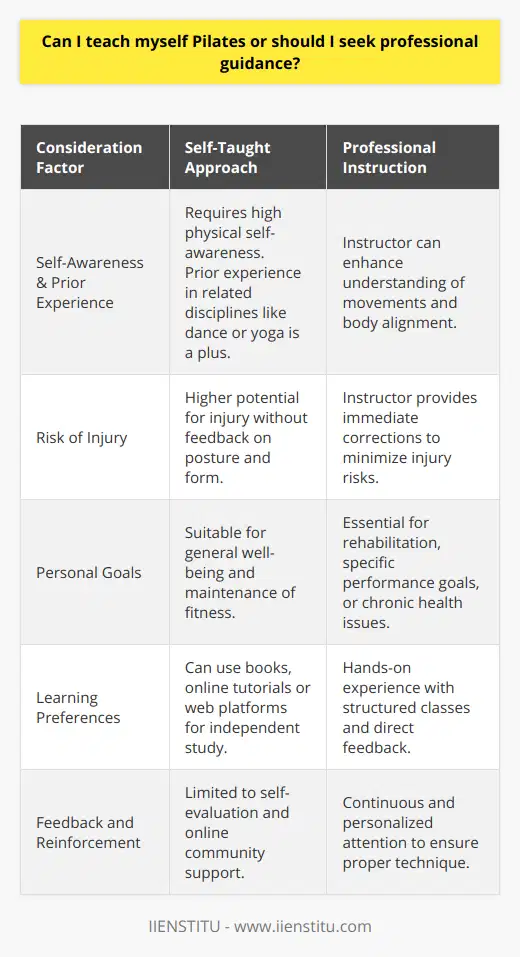 Can I teach myself Pilates or should I seek professional guidance?

| Consideration Factor | Self-Taught Approach | Professional Instruction |
|---|---|---|
| Self-Awareness & Prior Experience | Requires high physical self-awareness. Prior experience in related disciplines like dance or yoga is a plus. | Instructor can enhance understanding of movements and body alignment. |
| Risk of Injury | Higher potential for injury without feedback on posture and form. | Instructor provides immediate corrections to minimize injury risks. |
| Personal Goals | Suitable for general well-being and maintenance of fitness. | Essential for rehabilitation, specific performance goals, or chronic health issues. |
| Learning Preferences | Can use books, online tutorials or web platforms for independent study. | Hands-on experience with structured classes and direct feedback. |
| Feedback and Reinforcement | Limited to self-evaluation and online community support. | Continuous and personalized attention to ensure proper technique. |

IIENSTITU - www.iienstitu.com